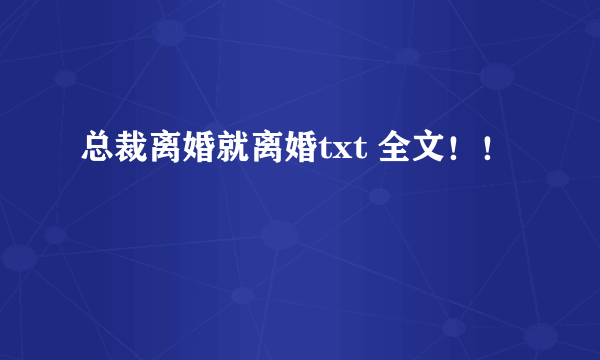 总裁离婚就离婚txt 全文！！